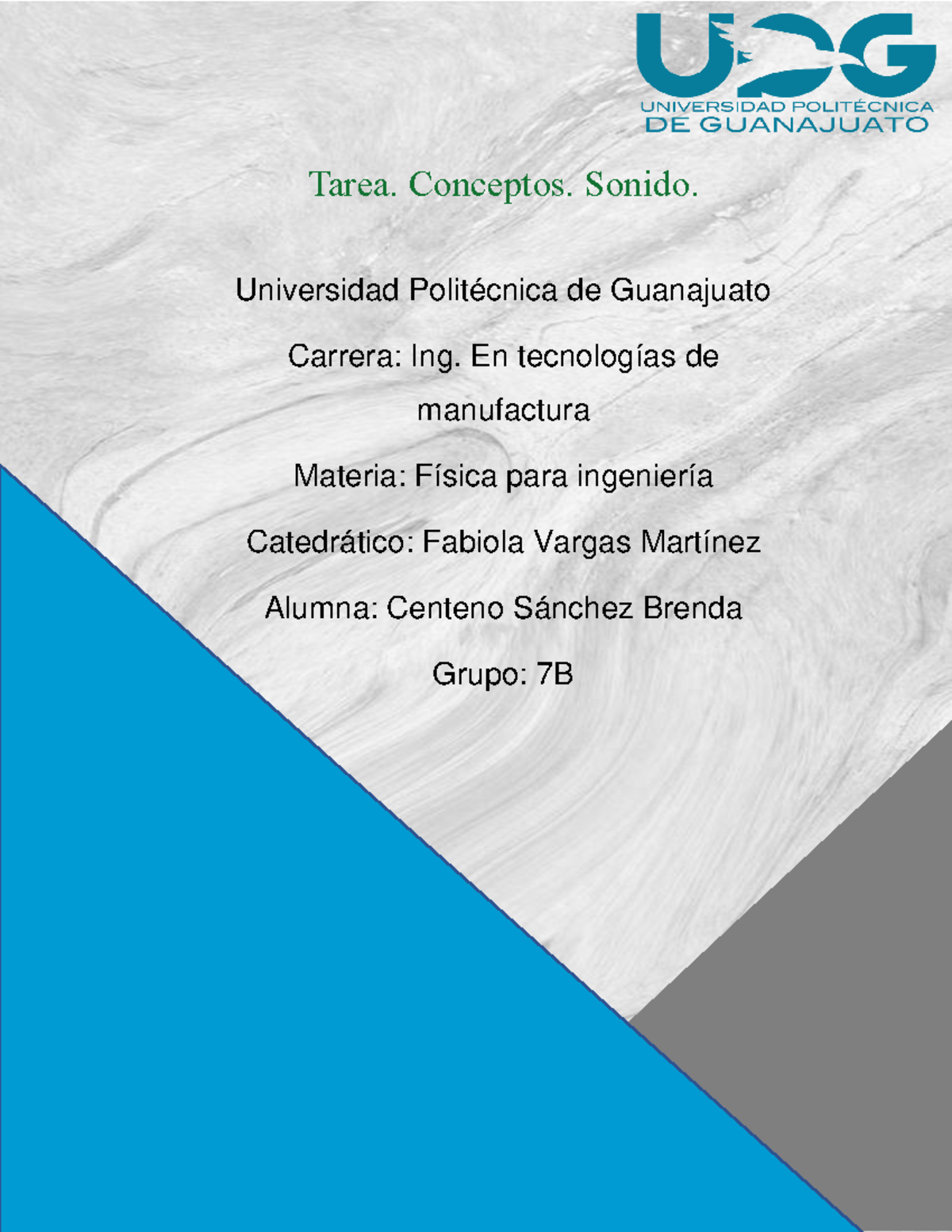 UPG
UNIVERSIDAD POLITÉCNICA
DE GUANAJUATO

Tarea. Conceptos. Sonido.

Universidad Politécnica de Guanajuato

Carrera: Ing. En tecnologías de manufactura

Materia: Física para ingeniería

Catedrático: Fabiola Vargas Martínez

Alumna: Centeno Sánchez Brenda

Grupo: 7B